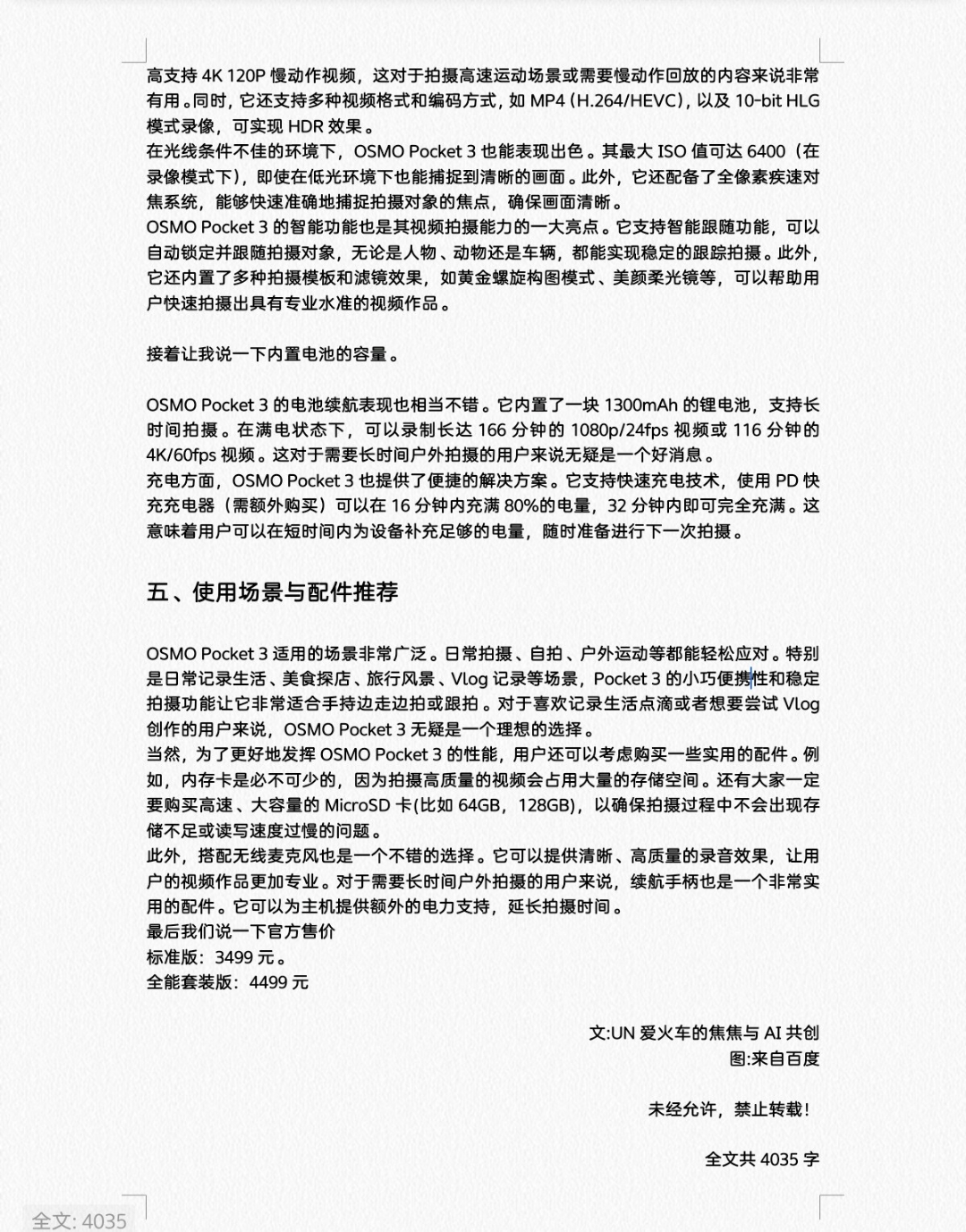 高支持 4K 120P 慢动作视频，这对于拍摄高速运动场景或需要慢动作回放的内容来说非常有用。同时，它还支持多种视频格式和编码方式，如 MP4（H.264/HEVC），以及 10-bit HLG 模式录像，可实现 HDR 效果。
在光线条件不佳的环境下，OSMO Pocket 3 也能表现出色。其最大 ISO 值可达 6400（在录像模式下），即使在低光环境下也能捕捉到清晰的画面。此外，它还配备了全像素疾速对焦系统，能够快速准确地捕捉拍摄对象的焦点，确保画面清晰。
OSMO Pocket 3 的智能功能也是其视频拍摄能力的一大亮点。它支持智能跟随功能，可以自动锁定并跟随拍摄对象，无论是人物、动物还是车辆，都能实现稳定的跟踪拍摄。此外，它还内置了多种拍摄模板和滤镜效果，如黄金螺旋构图模式、美颜柔光镜等，可以帮助用户快速拍摄出具有专业水准的视频作品。

接着让我说一下内置电池的容量。

OSMO Pocket 3 的电池续航表现也相当不错。它内置了一块 1300mAh 的锂电池，支持长时间拍摄。在满电状态下，可以录制长达 166 分钟的 1080p/24fps 视频或 116 分钟的 4K/60fps 视频。这对于需要长时间户外拍摄的用户来说无疑是一个好消息。
充电方面，OSMO Pocket 3 也提供了便捷的解决方案。它支持快速充电技术，使用 PD 快充充电器（需额外购买）可以在 16 分钟内充满 80%的电量，32 分钟内即可完全充满。这意味着用户可以在短时间内为设备补充足够的电量，随时准备进行下一次拍摄。

五、使用场景与配件推荐

OSMO Pocket 3 适用的场景非常广泛。日常拍摄、自拍、户外运动等都能轻松应对。特别是日常记录生活、美食探店、旅行风景、Vlog 记录等场景，Pocket 3 的小巧便携性和稳定拍摄功能让它非常适合手持边走边拍或跟拍。对于喜欢记录生活点滴或者想要尝试 Vlog 创作的用户来说，OSMO Pocket 3 无疑是一个理想的选择。
当然，为了更好地发挥 OSMO Pocket 3 的性能，用户还可以考虑购买一些实用的配件。例如，内存卡是必不可少的，因为拍摄高质量的视频会占用大量的存储空间。还有大家一定要购买高速、大容量的 MicroSD 卡(比如 64GB，128GB)，以确保拍摄过程中不会出现存储不足或读写速度过慢的问题。
此外，搭配无线麦克风也是一个不错的选择。它可以提供清晰、高质量的录音效果，让用户的视频作品更加专业。对于需要长时间户外拍摄的用户来说，续航手柄也是一个非常实用的配件。它可以为主机提供额外的电力支持，延长拍摄时间。
最后我们说一下官方售价
标准版：3499 元。
全能套装版：4499 元

文:UN 爱火车的焦焦与 AI 共创
图:来自百度

未经允许，禁止转载！

全文共 4035 字

全文: 4035